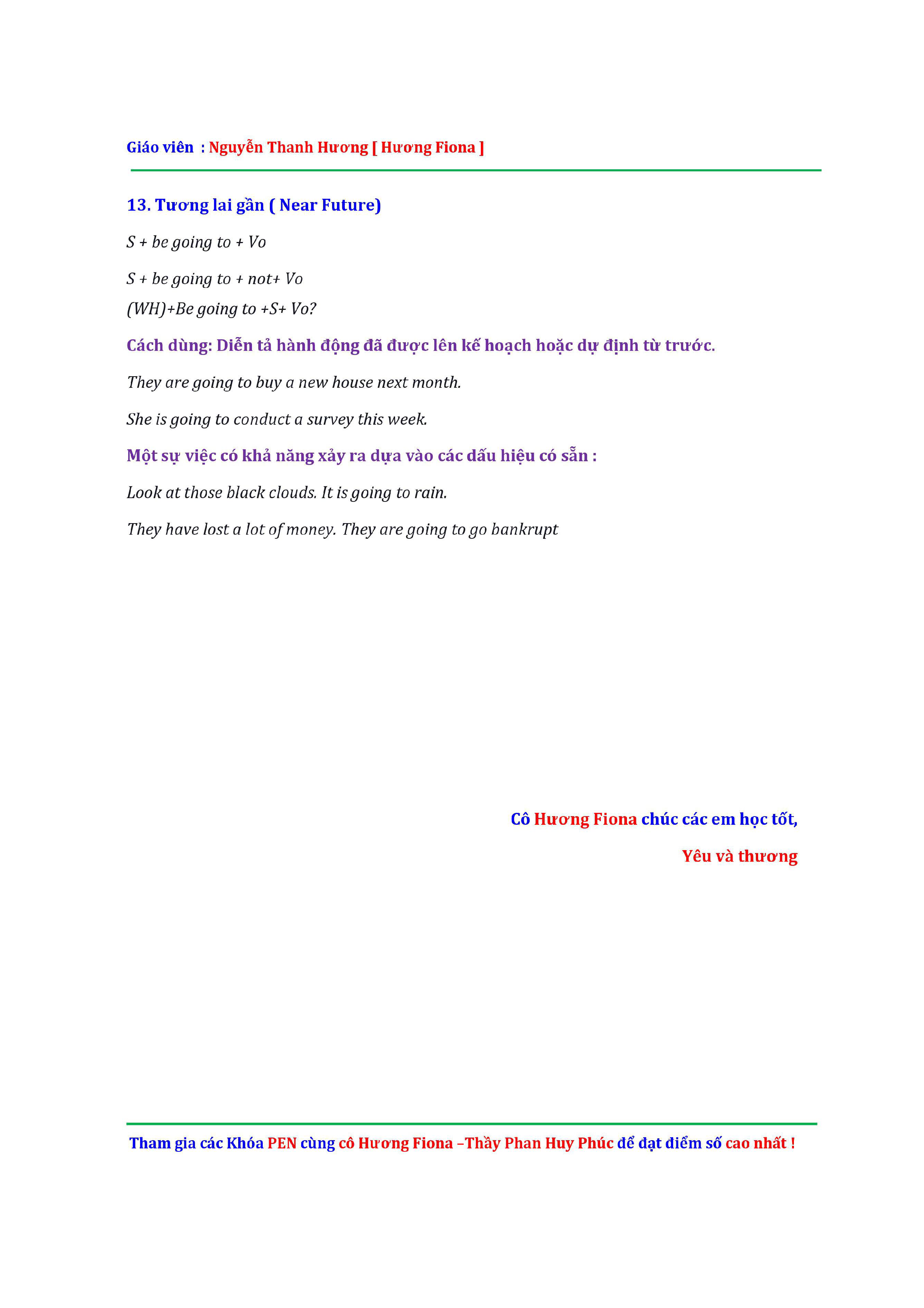 Giáo viên : Nguyễn Thanh Hương [ Hương Fiona ]

13. Tương lai gần ( Near Future)

S + be going to + Vo

S + be going to + not+ Vo

(WH)+Be going to +S+ Vo?

Cách dùng: Diễn tả hành động đã được lên kế hoạch hoặc dự định từ trước.

They are going to buy a new house next month.

She is going to conduct a survey this week.

Một sự việc có khả năng xảy ra dựa vào các dấu hiệu có sẵn :

Look at those black clouds. It is going to rain.

They have lost a lot of money. They are going to go bankrupt

Cô Hương Fiona chúc các em học tốt,

Yêu và thương

Tham gia các Khóa PEN cùng cô Hương Fiona –Thầy Phan Huy Phúc để đạt điểm số cao nhất !